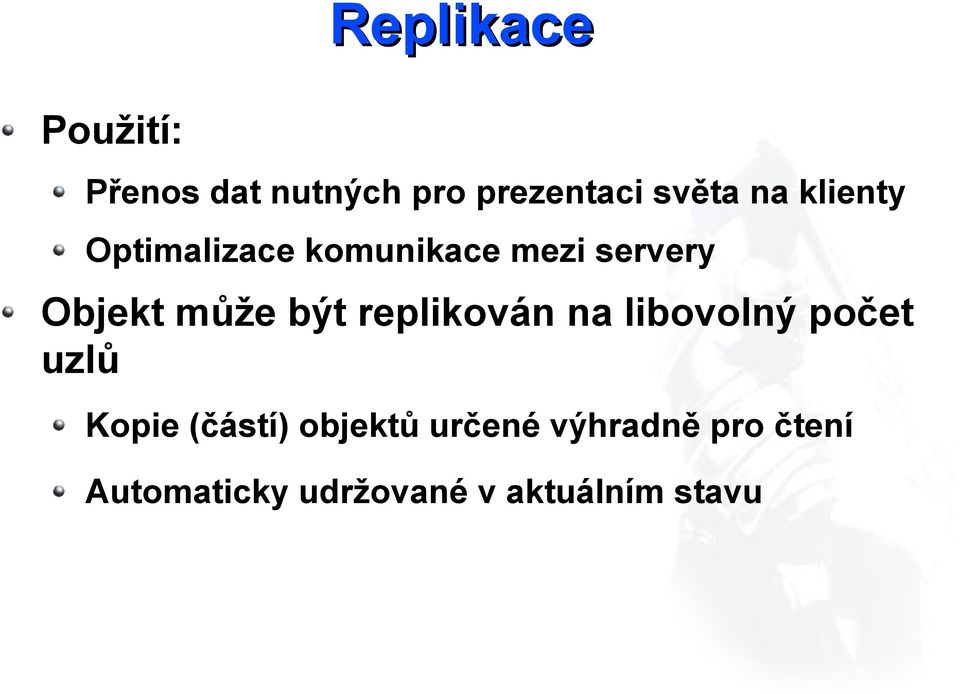 Replikace

Použití:

Přenos dat nutných pro prezentaci světa na klienty

Optimalizace komunikace mezi servery

Objekt může být replikován na libovolný počet uzlů

Kopie (částí) objektů určené výhradně pro čtení

Automaticky udržované v aktuálním stavu